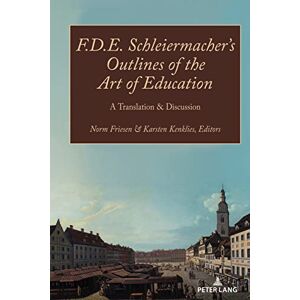 F.D.E. Schleiermacher's Outlines of the Art of Education

A Translation & Discussion

Norm Friesen & Karsten Kenklies, Editors

PETER LANG